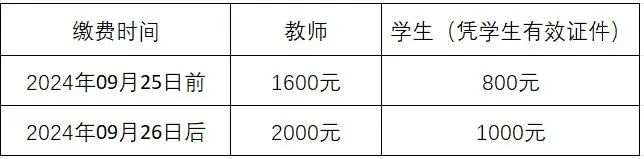 | 缴费时间 | 教师 | 学生（凭学生有效证件） |
|---|---|---|
| 2024年09月25日前 | 1600元 | 800元 |
| 2024年09月26日后 | 2000元 | 1000元 |